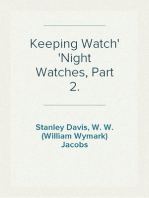 Keeping Watch' 'Night Watches, Part 2.

Stanley Davis, W. W. (William Wymark) Jacobs